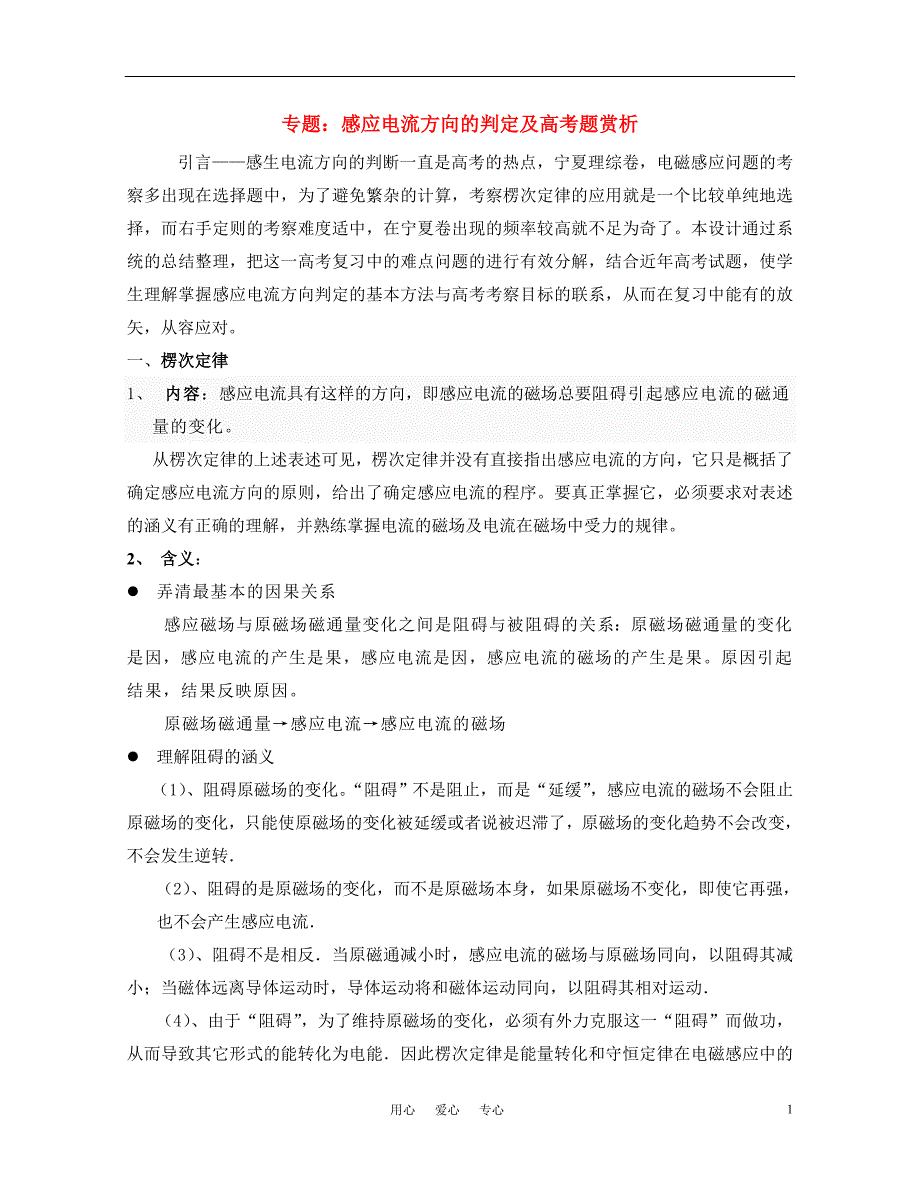 专题：感应电流方向的判定及高考题赏析

引言——感生电流方向的判断一直是高考的热点，宁夏理综卷，电磁感应问题的考察多出现在选择题中，为了避免繁杂的计算，考察楞次定律的应用就是一个比较单纯地选择，而右手定则的考察难度适中，在宁夏卷出现的频率较高就不足为奇了。本设计通过系统的总结整理，把这一高考复习中的难点问题的进行有效分解，结合近年高考试题，使学生理解掌握感应电流方向判定的基本方法与高考考察目标的联系，从而在复习中能有的放矢，从容应对。

一、楞次定律

1、 内容：感应电流具有这样的方向，即感应电流的磁场总要阻碍引起感应电流的磁通量的变化。

从楞次定律的上述表述可见，楞次定律并没有直接指出感应电流的方向，它只是概括了确定感应电流方向的原则，给出了确定感应电流的程序。要真正掌握它，必须要求对表述的涵义有正确的理解，并熟练掌握电流的磁场及电流在磁场中受力的规律。

2、 含义：

● 弄清最基本的因果关系

感应磁场与原磁场磁通量变化之间是阻碍与被阻碍的关系：原磁场磁通量的变化是因，感应电流的产生是果，感应电流是因，感应电流的磁场的产生是果。原因引起结果，结果反映原因。

原磁场磁通量→感应电流→感应电流的磁场

● 理解阻碍的涵义

（1）、阻碍原磁场的变化。“阻碍”不是阻止，而是“延缓”，感应电流的磁场不会阻止原磁场的变化，只能使原磁场的变化被延缓或者说被迟滞了，原磁场的变化趋势不会改变，不会发生逆转．

（2）、阻碍的是原磁场的变化，而不是原磁场本身，如果原磁场不变化，即使它再强，也不会产生感应电流．

（3）、阻碍不是相反．当原磁通减小时，感应电流的磁场与原磁场同向，以阻碍其减小；当磁体远离导体运动时，导体运动将和磁体运动同向，以阻碍其相对运动．

（4）、由于“阻碍”，为了维持原磁场的变化，必须有外力克服这一“阻碍”而做功，从而导致其它形式的能转化为电能．因此楞次定律是能量转化和守恒定律在电磁感应中的

用心 爱心 专心

1